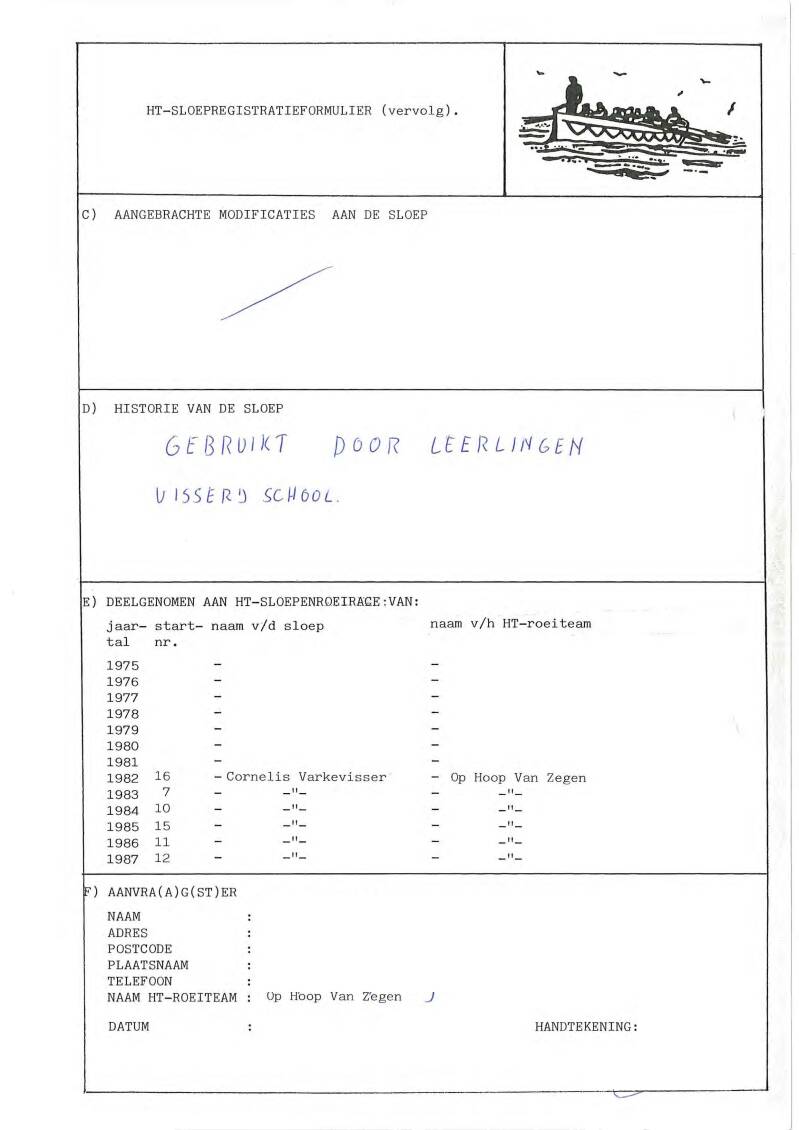 HT-SLOEPREGISTRATIEFORMULIER (vervolg).

C) AANGEBRACHTE MODIFICATIES AAN DE SLOEP

D) HISTORIE VAN DE SLOEP

GEBRUIKT DOOR LEERLINGEN

VISSERIJ SCHOOL.

E) DEELGENOMEN AAN HT-SLOEPENROEIRACE:VAN:

| jaar-tal | start-nr. | naam v/d sloep | naam v/h HT-roeiteam |
|---|---|---|---|
| 1975 | | - | - |
| 1976 | | - | - |
| 1977 | | - | - |
| 1978 | | - | - |
| 1979 | | - | - |
| 1980 | | - | - |
| 1981 | | - | - |
| 1982 | 16 | - Cornelis Varkevisser | - Op Hoop Van Zegen |
| 1983 | 7 | - -"- | - -"- |
| 1984 | 10 | - -"- | - -"- |
| 1985 | 15 | - -"- | - -"- |
| 1986 | 11 | - -"- | - -"- |
| 1987 | 12 | - -"- | - -"- |

F) AANVRA(A)G(ST)ER

NAAM :
ADRES :
POSTCODE :
PLAATSNAAM :
TELEFOON :
NAAM HT-ROEITEAM : Op Hoop Van Zegen

DATUM : HANDTEKENING: